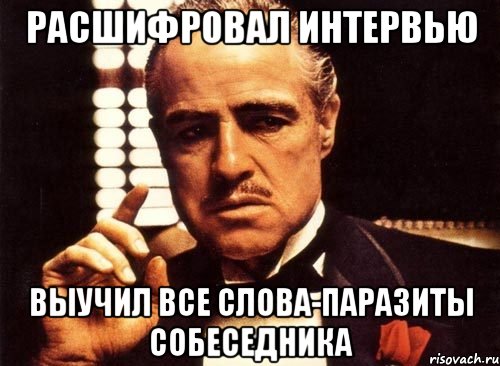 РАСШИФРОВАЛ ИНТЕРВЬЮ

ВЫУЧИЛ ВСЕ СЛОВА-ПАРАЗИТЫ СОБЕСЕДНИКА

risovach.ru